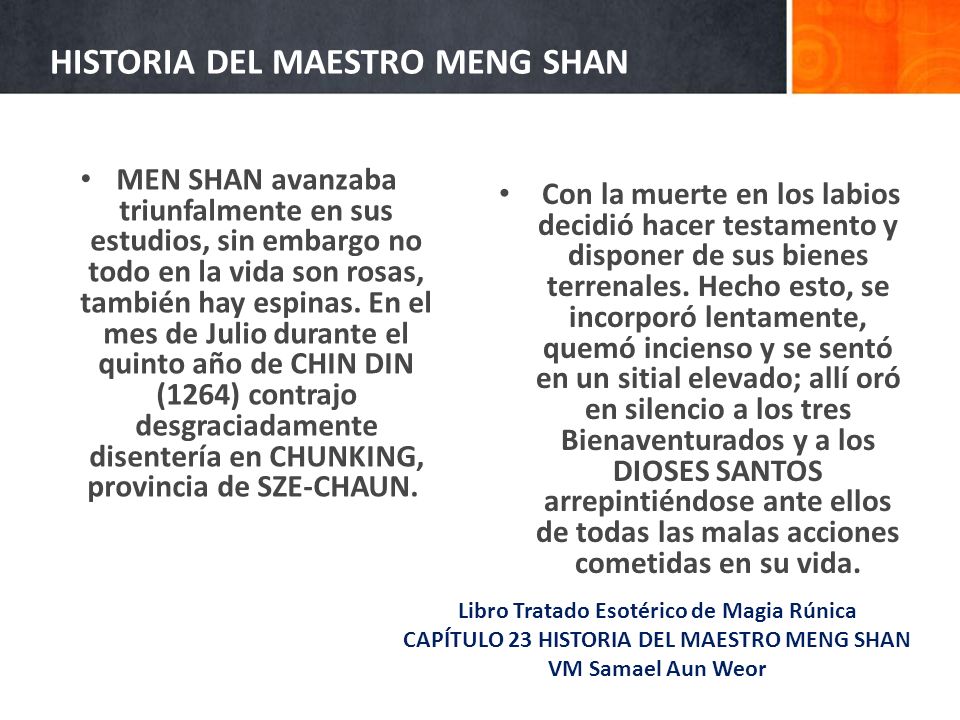 HISTORIA DEL MAESTRO MENG SHAN

• MEN SHAN avanzaba triunfalmente en sus estudios, sin embargo no todo en la vida son rosas, también hay espinas. En el mes de Julio durante el quinto año de CHIN DIN (1264) contrajo desgraciadamente disentería en CHUNKING, provincia de SZE-CHAUN.

• Con la muerte en los labios decidió hacer testamento y disponer de sus bienes terrenales. Hecho esto, se incorporó lentamente, quemó incienso y se sentó en un sitial elevado; allí oró en silencio a los tres Bienaventurados y a los DIOSES SANTOS arrepintiéndose ante ellos de todas las malas acciones cometidas en su vida.

Libro Tratado Esotérico de Magia Rúnica
CAPÍTULO 23 HISTORIA DEL MAESTRO MENG SHAN
VM Samael Aun Weor